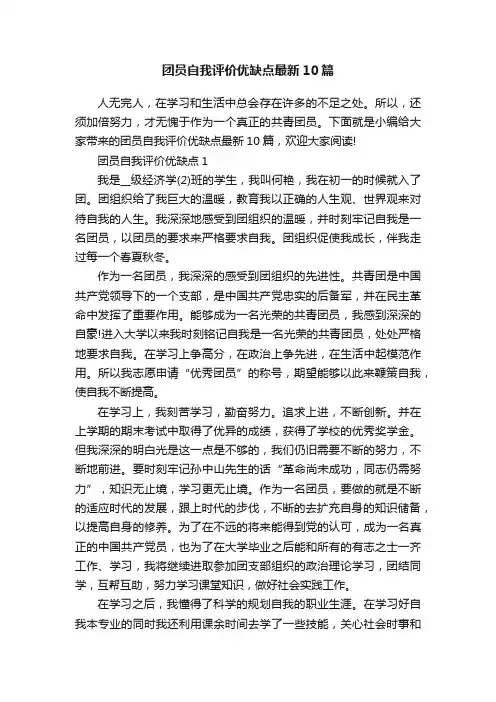 团员自我评价优缺点最新10篇

人无完人，在学习和生活中总会存在许多的不足之处。所以，还须加倍努力，才无愧于作为一个真正的共青团员。下面就是小编给大家带来的团员自我评价优缺点最新10篇，欢迎大家阅读!

团员自我评价优缺点1

我是__级经济学(2)班的学生，我叫何艳，我在初一的时候就入了团。团组织给了我巨大的温暖，教育我以正确的人生观、世界观来对待自我的人生。我深深地感受到团组织的温暖，并时刻牢记自我是一名团员，以团员的要求来严格要求自我。团组织促使我成长，伴我走过每一个春夏秋冬。

作为一名团员，我深深的感受到团组织的先进性。共青团是中国共产党领导下的一个支部，是中国共产党忠实的后备军，并在民主革命中发挥了重要作用。能够成为一名光荣的共青团员，我感到深深的自豪!进入大学以来我时刻铭记自我是一名光荣的共青团员，处处严格地要求自我。在学习上争高分，在政治上争先进，在生活中起模范作用。所以我志愿申请“优秀团员”的称号，期望能够以此来鞭策自我，使自我不断提高。

在学习上，我刻苦学习，勤奋努力。追求上进，不断创新。并在上学期的期末考试中取得了优异的成绩，获得了学校的优秀奖学金。但我深深的明白光是这一点是不够的，我们仍旧需要不断的努力，不断地前进。要时刻牢记孙中山先生的话“革命尚未成功，同志仍需努力”，知识无止境，学习更无止境。作为一名团员，要做的就是不断的适应时代的发展，跟上时代的步伐，不断的去扩充自身的知识储备，以提高自身的修养。为了在不远的将来能得到党的认可，成为一名真正的中国共产党员，也为了在大学毕业之后能和所有的有志之士一齐工作、学习，我将继续进取参加团支部组织的政治理论学习，团结同学，互帮互助，努力学习课堂知识，做好社会实践工作。

在学习之后，我懂得了科学的规划自我的职业生涯。在学习好自我本专业的同时我还利用课余时间去学了一些技能，关心社会时事和